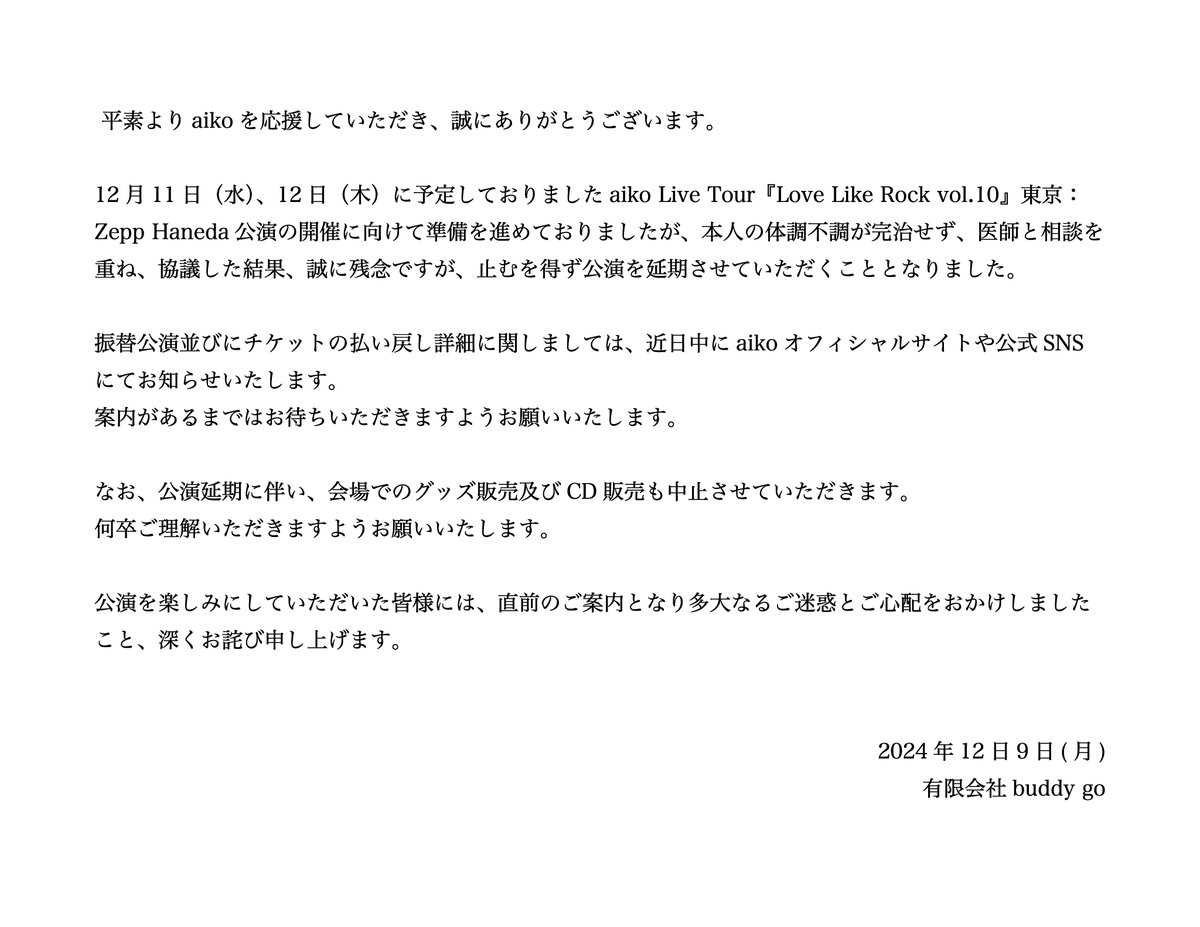 平素より aiko を応援していただき、誠にありがとうございます。

12 月 11 日（水）、12 日（木）に予定しておりました aiko Live Tour『Love Like Rock vol.10』東京：Zepp Haneda 公演の開催に向けて準備を進めておりましたが、本人の体調不調が完治せず、医師と相談を重ね、協議した結果、誠に残念ですが、止むを得ず公演を延期させていただくこととなりました。

振替公演並びにチケットの払い戻し詳細に関しましては、近日中に aiko オフィシャルサイトや公式 SNS にてお知らせいたします。
案内があるまではお待ちいただきますようお願いいたします。

なお、公演延期に伴い、会場でのグッズ販売及び CD 販売も中止させていただきます。
何卒ご理解いただきますようお願いいたします。

公演を楽しみにしていただいた皆様には、直前のご案内となり多大なるご迷惑とご心配をおかけしましたこと、深くお詫び申し上げます。

2024 年 12 日 9 日 ( 月 )
有限会社 buddy go